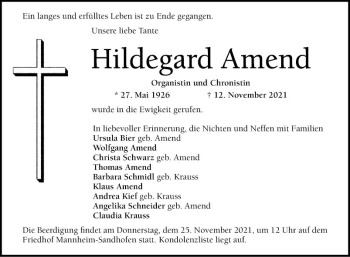 Ein langes und erfülltes Leben ist zu Ende gegangen.

Unsere liebe Tante

Hildegard Amend

Organistin und Chronistin

* 27. Mai 1926 † 12. November 2021

wurde in die Ewigkeit gerufen.

In liebevoller Erinnerung, die Nichten und Neffen mit Familien
Ursula Bier geb. Amend
Wolfgang Amend
Christa Schwarz geb. Amend
Thomas Amend
Barbara Schmidl geb. Krauss
Klaus Amend
Andrea Kief geb. Krauss
Angelika Schneider geb. Amend
Claudia Krauss

Die Beerdigung findet am Donnerstag, dem 25. November 2021, um 12 Uhr auf dem Friedhof Mannheim-Sandhofen statt. Kondolenzliste liegt auf.